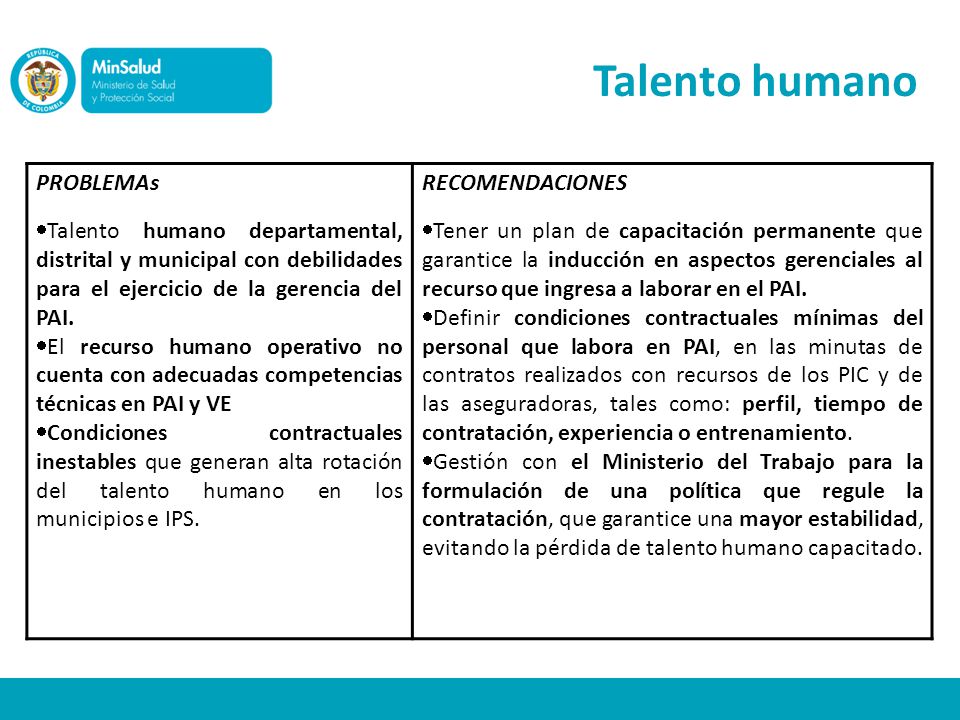 REPÚBLICA DE COLOMBIA
MinSalud
Ministerio de Salud y Protección Social

Talento humano

| PROBLEMAs | RECOMENDACIONES |
|---|---|
| •Talento humano departamental, distrital y municipal con debilidades para el ejercicio de la gerencia del PAI. •El recurso humano operativo no cuenta con adecuadas competencias técnicas en PAI y VE •Condiciones contractuales inestables que generan alta rotación del talento humano en los municipios e IPS. | •Tener un plan de capacitación permanente que garantice la inducción en aspectos gerenciales al recurso que ingresa a laborar en el PAI. •Definir condiciones contractuales mínimas del personal que labora en PAI, en las minutas de contratos realizados con recursos de los PIC y de las aseguradoras, tales como: perfil, tiempo de contratación, experiencia o entrenamiento. •Gestión con el Ministerio del Trabajo para la formulación de una política que regule la contratación, que garantice una mayor estabilidad, evitando la pérdida de talento humano capacitado. |